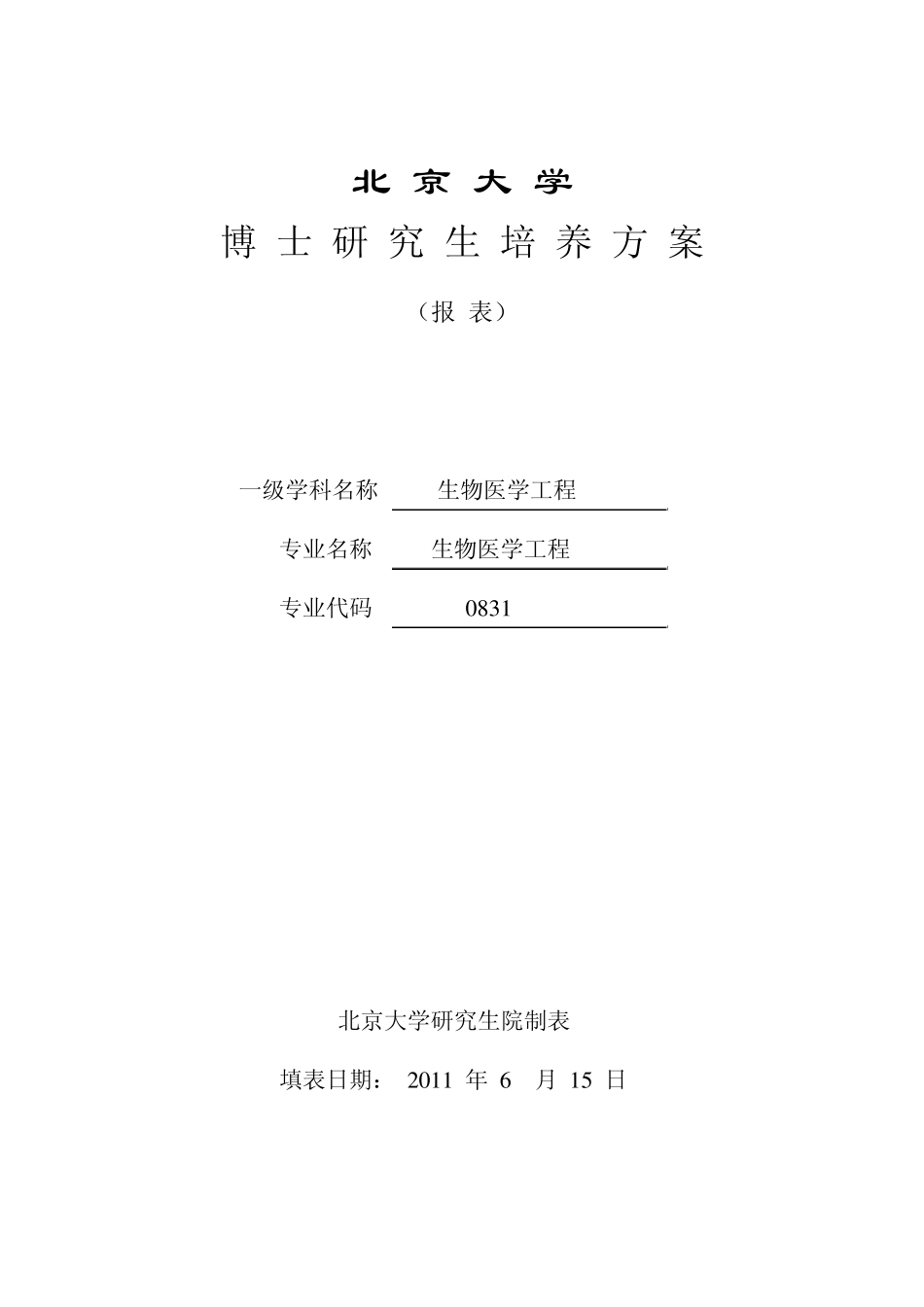 北 京 大 学

博 士 研 究 生 培 养 方 案

（报 表）

一级学科名称 生物医学工程

专业名称 生物医学工程

专业代码 0831

北京大学研究生院制表

填表日期： 2011 年 6 月 15 日